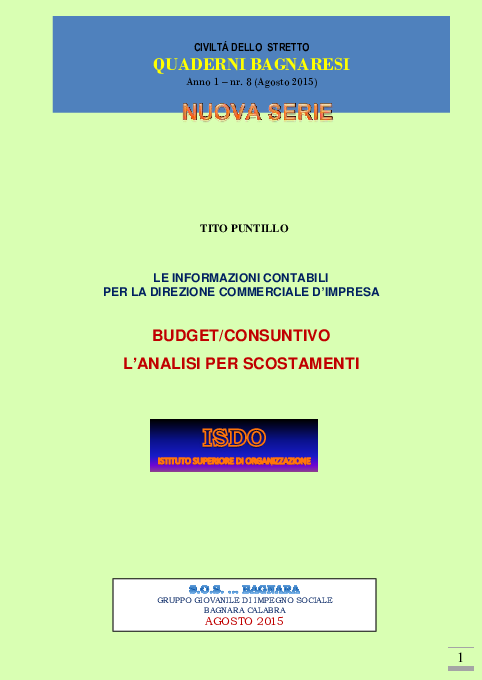 CIVILTÁ DELLO STRETTO
QUADERNI BAGNARESI
Anno 1 – nr. 8 (Agosto 2015)

NUOVA SERIE

TITO PUNTILLO

LE INFORMAZIONI CONTABILI
PER LA DIREZIONE COMMERCIALE D'IMPRESA

BUDGET/CONSUNTIVO
L'ANALISI PER SCOSTAMENTI

ISDO
ISTITUTO SUPERIORE DI ORGANIZZAZIONE

S.O.S. … BAGNARA
GRUPPO GIOVANILE DI IMPEGNO SOCIALE
BAGNARA CALABRA
AGOSTO 2015

1